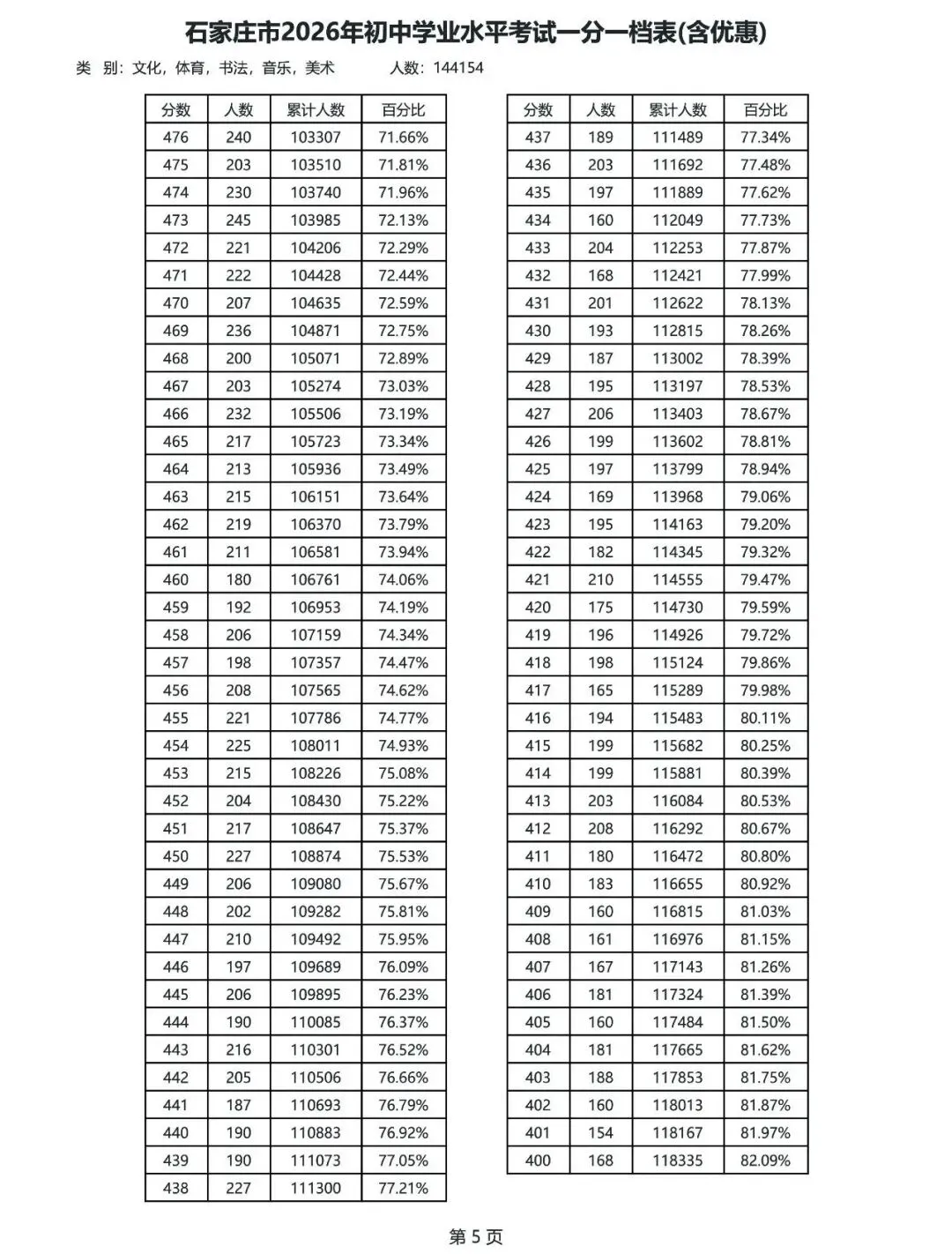 石家庄市2026年初中学业水平考试一分一档表(含优惠)

类 别：文化，体育，书法，音乐，美术 人数：144154

| 分数 | 人数 | 累计人数 | 百分比 |
|---|---|---|---|
| 476 | 240 | 103307 | 71.66% |
| 475 | 203 | 103510 | 71.81% |
| 474 | 230 | 103740 | 71.96% |
| 473 | 245 | 103985 | 72.13% |
| 472 | 221 | 104206 | 72.29% |
| 471 | 222 | 104428 | 72.44% |
| 470 | 207 | 104635 | 72.59% |
| 469 | 236 | 104871 | 72.75% |
| 468 | 200 | 105071 | 72.89% |
| 467 | 203 | 105274 | 73.03% |
| 466 | 232 | 105506 | 73.19% |
| 465 | 217 | 105723 | 73.34% |
| 464 | 213 | 105936 | 73.49% |
| 463 | 215 | 106151 | 73.64% |
| 462 | 219 | 106370 | 73.79% |
| 461 | 211 | 106581 | 73.94% |
| 460 | 180 | 106761 | 74.06% |
| 459 | 192 | 106953 | 74.19% |
| 458 | 206 | 107159 | 74.34% |
| 457 | 198 | 107357 | 74.47% |
| 456 | 208 | 107565 | 74.62% |
| 455 | 221 | 107786 | 74.77% |
| 454 | 225 | 108011 | 74.93% |
| 453 | 215 | 108226 | 75.08% |
| 452 | 204 | 108430 | 75.22% |
| 451 | 217 | 108647 | 75.37% |
| 450 | 227 | 108874 | 75.53% |
| 449 | 206 | 109080 | 75.67% |
| 448 | 202 | 109282 | 75.81% |
| 447 | 210 | 109492 | 75.95% |
| 446 | 197 | 109689 | 76.09% |
| 445 | 206 | 109895 | 76.23% |
| 444 | 190 | 110085 | 76.37% |
| 443 | 216 | 110301 | 76.52% |
| 442 | 205 | 110506 | 76.66% |
| 441 | 187 | 110693 | 76.79% |
| 440 | 190 | 110883 | 76.92% |
| 439 | 190 | 111073 | 77.05% |
| 438 | 227 | 111300 | 77.21% |

| 分数 | 人数 | 累计人数 | 百分比 |
|---|---|---|---|
| 437 | 189 | 111489 | 77.34% |
| 436 | 203 | 111692 | 77.48% |
| 435 | 197 | 111889 | 77.62% |
| 434 | 160 | 112049 | 77.73% |
| 433 | 204 | 112253 | 77.87% |
| 432 | 168 | 112421 | 77.99% |
| 431 | 201 | 112622 | 78.13% |
| 430 | 193 | 112815 | 78.26% |
| 429 | 187 | 113002 | 78.39% |
| 428 | 195 | 113197 | 78.53% |
| 427 | 206 | 113403 | 78.67% |
| 426 | 199 | 113602 | 78.81% |
| 425 | 197 | 113799 | 78.94% |
| 424 | 169 | 113968 | 79.06% |
| 423 | 195 | 114163 | 79.20% |
| 422 | 182 | 114345 | 79.32% |
| 421 | 210 | 114555 | 79.47% |
| 420 | 175 | 114730 | 79.59% |
| 419 | 196 | 114926 | 79.72% |
| 418 | 198 | 115124 | 79.86% |
| 417 | 165 | 115289 | 79.98% |
| 416 | 194 | 115483 | 80.11% |
| 415 | 199 | 115682 | 80.25% |
| 414 | 199 | 115881 | 80.39% |
| 413 | 203 | 116084 | 80.53% |
| 412 | 208 | 116292 | 80.67% |
| 411 | 180 | 116472 | 80.80% |
| 410 | 183 | 116655 | 80.92% |
| 409 | 160 | 116815 | 81.03% |
| 408 | 161 | 116976 | 81.15% |
| 407 | 167 | 117143 | 81.26% |
| 406 | 181 | 117324 | 81.39% |
| 405 | 160 | 117484 | 81.50% |
| 404 | 181 | 117665 | 81.62% |
| 403 | 188 | 117853 | 81.75% |
| 402 | 160 | 118013 | 81.87% |
| 401 | 154 | 118167 | 81.97% |
| 400 | 168 | 118335 | 82.09% |

第5页